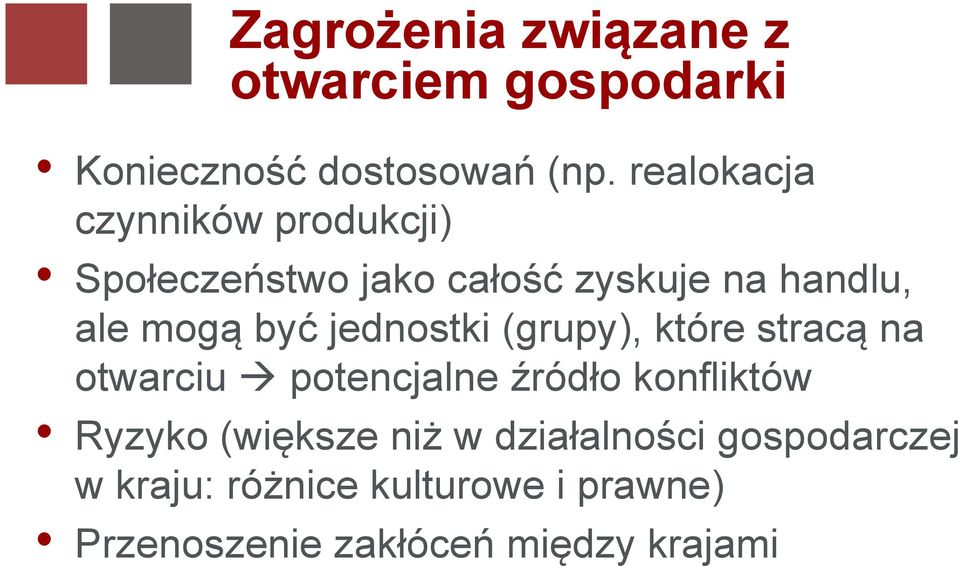 Zagrożenia związane z otwarciem gospodarki

• Konieczność dostosowań (np. realokacja czynników produkcji)

• Społeczeństwo jako całość zyskuje na handlu, ale mogą być jednostki (grupy), które stracą na otwarciu → potencjalne źródło konfliktów

• Ryzyko (większe niż w działalności gospodarczej w kraju: różnice kulturowe i prawne)

• Przenoszenie zakłóceń między krajami